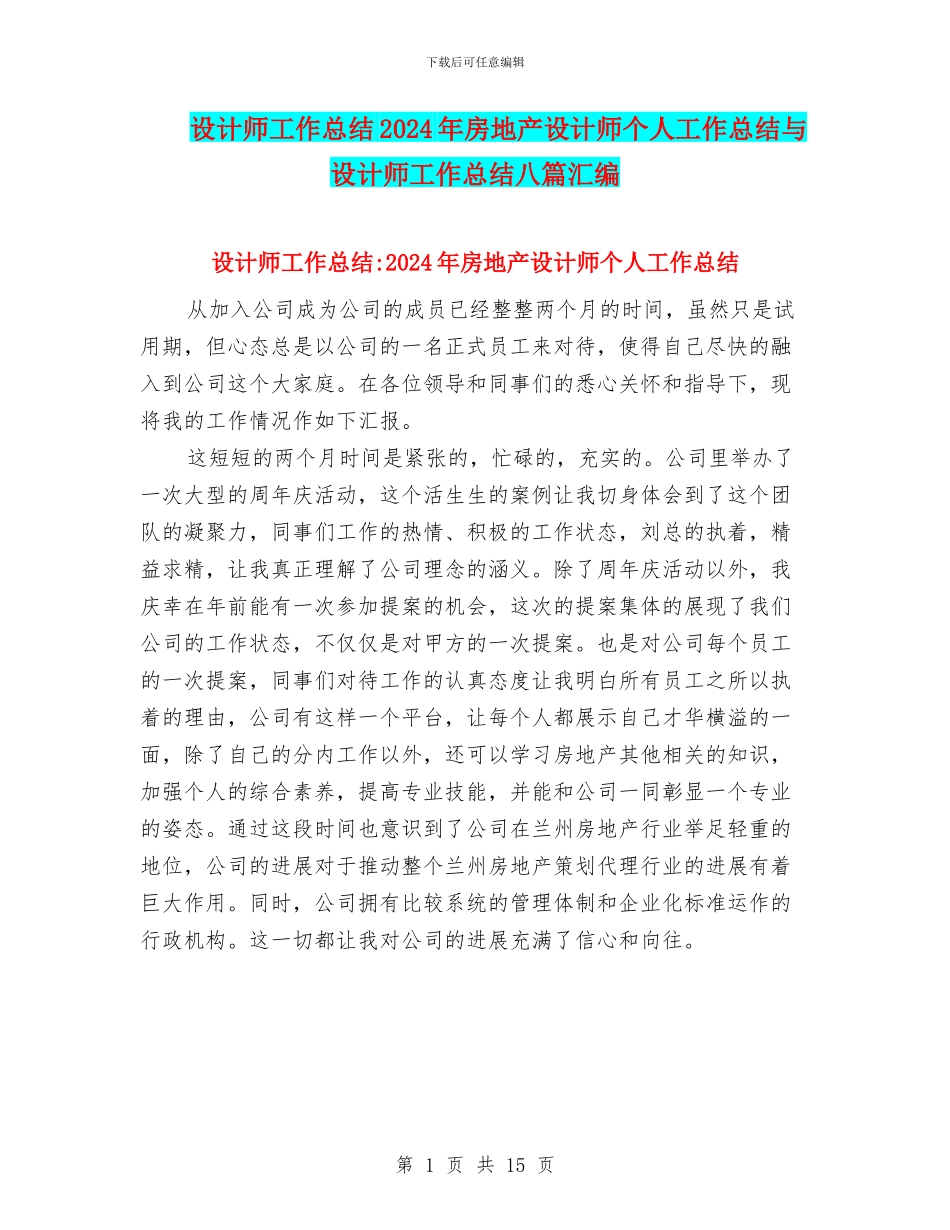 下载后可任意编辑

设计师工作总结2024年房地产设计师个人工作总结与设计师工作总结八篇汇编

设计师工作总结:2024年房地产设计师个人工作总结

从加入公司成为公司的成员已经整整两个月的时间，虽然只是试用期，但心态总是以公司的一名正式员工来对待，使得自己尽快的融入到公司这个大家庭。在各位领导和同事们的悉心关怀和指导下，现将我的工作情况作如下汇报。

这短短的两个月时间是紧张的，忙碌的，充实的。公司里举办了一次大型的周年庆活动，这个活生生的案例让我切身体会到了这个团队的凝聚力，同事们工作的热情、积极的工作状态，刘总的执着，精益求精，让我真正理解了公司理念的涵义。除了周年庆活动以外，我庆幸在年前能有一次参加提案的机会，这次的提案集体的展现了我们公司的工作状态，不仅仅是对甲方的一次提案。也是对公司每个员工的一次提案，同事们对待工作的认真态度让我明白所有员工之所以执着的理由，公司有这样一个平台，让每个人都展示自己才华横溢的一面，除了自己的分内工作以外，还可以学习房地产其他相关的知识，加强个人的综合素养，提高专业技能，并能和公司一同彰显一个专业的姿态。通过这段时间也意识到了公司在兰州房地产行业举足轻重的地位，公司的进展对于推动整个兰州房地产策划代理行业的进展有着巨大作用。同时，公司拥有比较系统的管理体制和企业化标准运作的行政机构。这一切都让我对公司的进展充满了信心和向往。

第 1 页 共 15 页